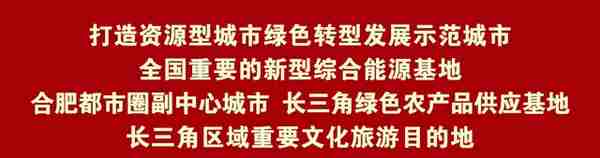 打造资源型城市绿色转型发展示范城市
全国重要的新型综合能源基地
合肥都市圈副中心城市 长三角绿色农产品供应基地
长三角区域重要文化旅游目的地